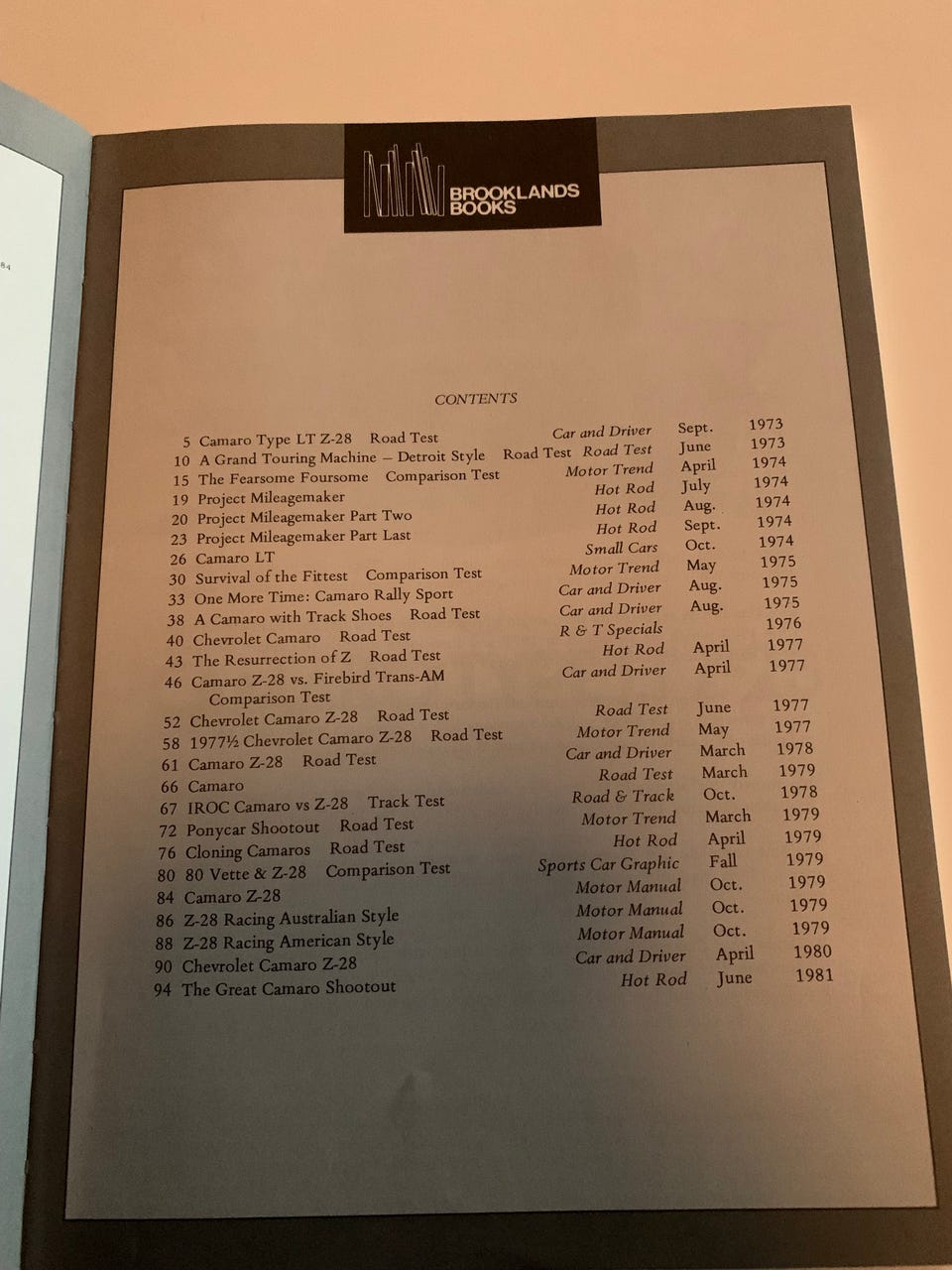 84

BROOKLANDS BOOKS

CONTENTS

| | | | | |
|---|---|---|---|---|
| 5 | Camaro Type LT Z-28 Road Test | Car and Driver | Sept. | 1973 |
| 10 | A Grand Touring Machine – Detroit Style Road Test | Road Test | June | 1973 |
| 15 | The Fearsome Foursome Comparison Test | Motor Trend | April | 1974 |
| 19 | Project Mileagemaker | Hot Rod | July | 1974 |
| 20 | Project Mileagemaker Part Two | Hot Rod | Aug. | 1974 |
| 23 | Project Mileagemaker Part Last | Hot Rod | Sept. | 1974 |
| 26 | Camaro LT | Small Cars | Oct. | 1974 |
| 30 | Survival of the Fittest Comparison Test | Motor Trend | May | 1975 |
| 33 | One More Time: Camaro Rally Sport | Car and Driver | Aug. | 1975 |
| 38 | A Camaro with Track Shoes Road Test | Car and Driver | Aug. | 1975 |
| 40 | Chevrolet Camaro Road Test | R & T Specials | | 1976 |
| 43 | The Resurrection of Z Road Test | Hot Rod | April | 1977 |
| 46 | Camaro Z-28 vs. Firebird Trans-AM Comparison Test | Car and Driver | April | 1977 |
| 52 | Chevrolet Camaro Z-28 Road Test | Road Test | June | 1977 |
| 58 | 1977½ Chevrolet Camaro Z-28 Road Test | Motor Trend | May | 1977 |
| 61 | Camaro Z-28 Road Test | Car and Driver | March | 1978 |
| 66 | Camaro | Road Test | March | 1979 |
| 67 | IROC Camaro vs Z-28 Track Test | Road & Track | Oct. | 1978 |
| 72 | Ponycar Shootout Road Test | Motor Trend | March | 1979 |
| 76 | Cloning Camaros Road Test | Hot Rod | April | 1979 |
| 80 | 80 Vette & Z-28 Comparison Test | Sports Car Graphic | Fall | 1979 |
| 84 | Camaro Z-28 | Motor Manual | Oct. | 1979 |
| 86 | Z-28 Racing Australian Style | Motor Manual | Oct. | 1979 |
| 88 | Z-28 Racing American Style | Motor Manual | Oct. | 1979 |
| 90 | Chevrolet Camaro Z-28 | Car and Driver | April | 1980 |
| 94 | The Great Camaro Shootout | Hot Rod | June | 1981 |